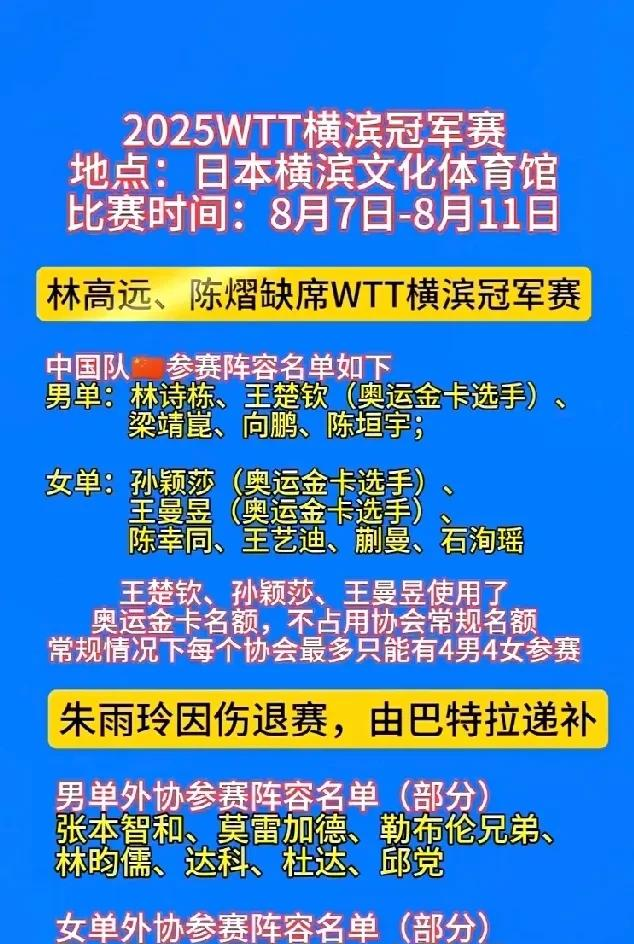 2025WTT横滨冠军赛
地点：日本横滨文化体育馆
比赛时间：8月7日-8月11日

林高远、陈熠缺席WTT横滨冠军赛

中国队参赛阵容名单如下
男单：林诗栋、王楚钦（奥运金卡选手）、梁靖崑、向鹏、陈垣宇；

女单：孙颖莎（奥运金卡选手）、王曼昱（奥运金卡选手）、陈幸同、王艺迪、蒯曼、石洵瑶

王楚钦、孙颖莎、王曼昱使用了奥运金卡名额，不占用协会常规名额
常规情况下每个协会最多只能有4男4女参赛

朱雨玲因伤退赛，由巴特拉递补

男单外协参赛阵容名单（部分）
张本智和、莫雷加德、勒布伦兄弟、林昀儒、达科、杜达、邱党

女单外协参赛阵容名单（部分）